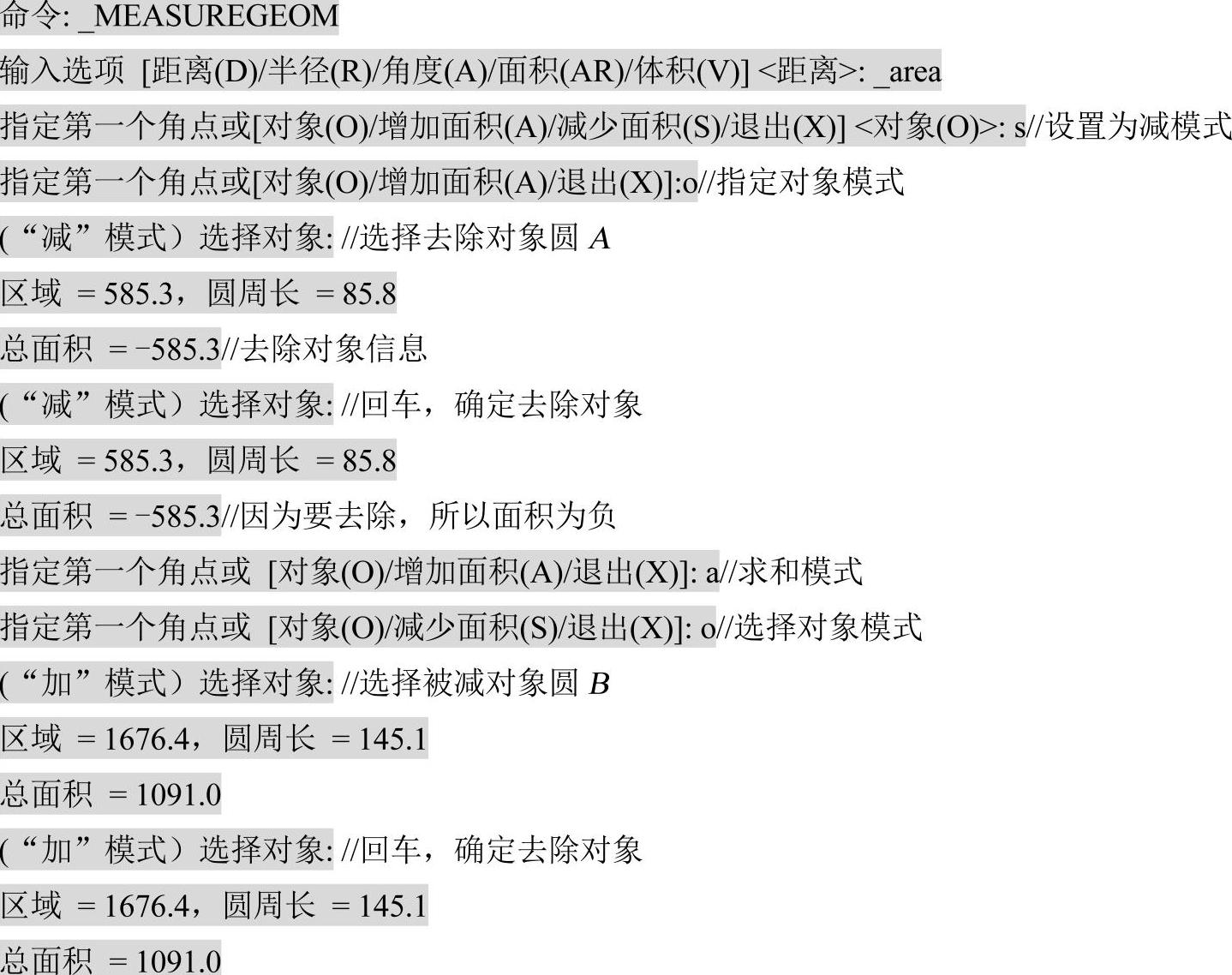 命令: _MEASUREGEOM

输入选项 [距离(D)/半径(R)/角度(A)/面积(AR)/体积(V)] <距离>: _area

指定第一个角点或[对象(O)/增加面积(A)/减少面积(S)/退出(X)] <对象(O)>: s//设置为减模式

指定第一个角点或[对象(O)/增加面积(A)/退出(X)]:o//指定对象模式

(“减”模式）选择对象: //选择去除对象圆A

区域 = 585.3，圆周长 = 85.8

总面积 = -585.3//去除对象信息

(“减”模式）选择对象: //回车，确定去除对象

区域 = 585.3，圆周长 = 85.8

总面积 = -585.3//因为要去除，所以面积为负

指定第一个角点或 [对象(O)/增加面积(A)/退出(X)]: a//求和模式

指定第一个角点或 [对象(O)/减少面积(S)/退出(X)]: o//选择对象模式

(“加”模式）选择对象: //选择被减对象圆B

区域 = 1676.4，圆周长 = 145.1

总面积 = 1091.0

(“加”模式）选择对象: //回车，确定去除对象

区域 = 1676.4，圆周长 = 145.1

总面积 = 1091.0